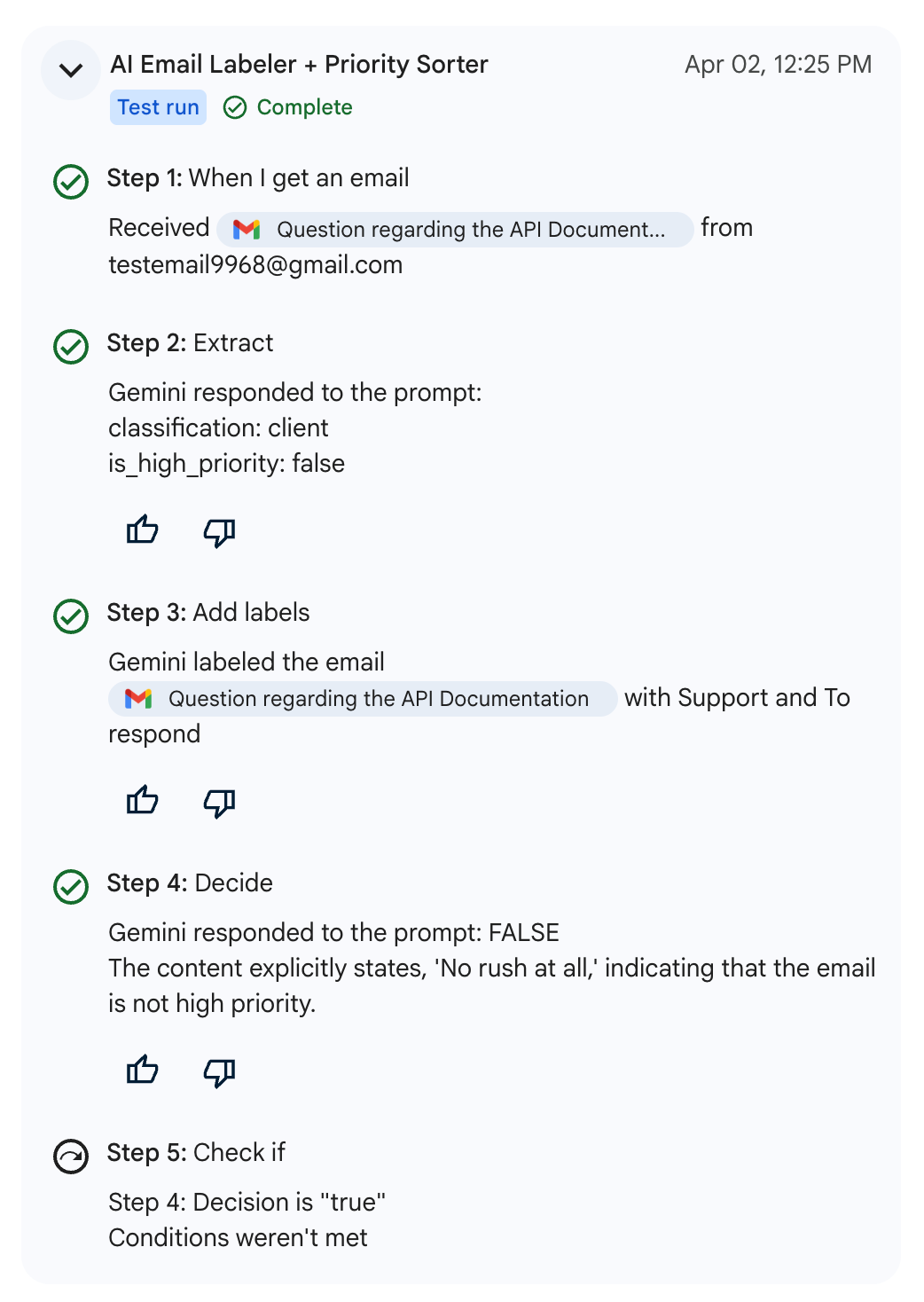 AI Email Labeler + Priority Sorter
Apr 02, 12:25 PM
Test run
Complete

Step 1: When I get an email
Received Question regarding the API Document... from testemail9968@gmail.com

Step 2: Extract
Gemini responded to the prompt:
classification: client
is_high_priority: false

Step 3: Add labels
Gemini labeled the email Question regarding the API Documentation with Support and To respond

Step 4: Decide
Gemini responded to the prompt: FALSE
The content explicitly states, 'No rush at all,' indicating that the email is not high priority.

Step 5: Check if
Step 4: Decision is "true"
Conditions weren't met